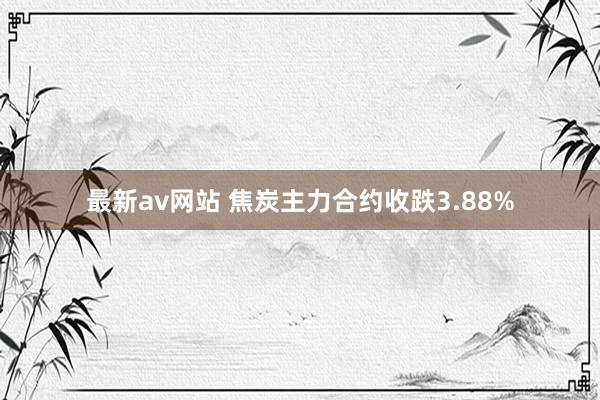 最新av网站 焦炭主力合约收跌3.88%